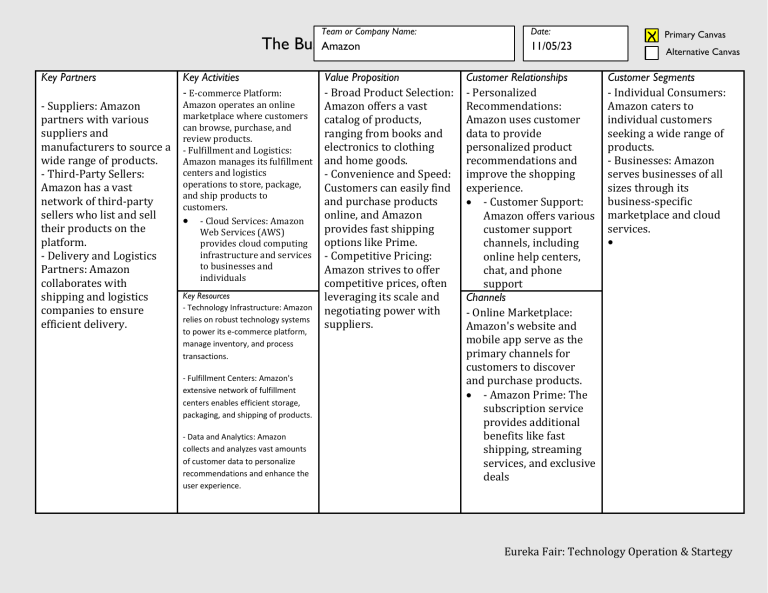 The Bu

Team or Company Name:
Amazon

Date:
11/05/23

X Primary Canvas
Alternative Canvas

Key Partners

- Suppliers: Amazon partners with various suppliers and manufacturers to source a wide range of products.
- Third-Party Sellers: Amazon has a vast network of third-party sellers who list and sell their products on the platform.
- Delivery and Logistics Partners: Amazon collaborates with shipping and logistics companies to ensure efficient delivery.

Key Activities
- E-commerce Platform: Amazon operates an online marketplace where customers can browse, purchase, and review products.
- Fulfillment and Logistics: Amazon manages its fulfillment centers and logistics operations to store, package, and ship products to customers.
• - Cloud Services: Amazon Web Services (AWS) provides cloud computing infrastructure and services to businesses and individuals

Key Resources
- Technology Infrastructure: Amazon relies on robust technology systems to power its e-commerce platform, manage inventory, and process transactions.

- Fulfillment Centers: Amazon's extensive network of fulfillment centers enables efficient storage, packaging, and shipping of products.

- Data and Analytics: Amazon collects and analyzes vast amounts of customer data to personalize recommendations and enhance the user experience.

Value Proposition
- Broad Product Selection: Amazon offers a vast catalog of products, ranging from books and electronics to clothing and home goods.
- Convenience and Speed: Customers can easily find and purchase products online, and Amazon provides fast shipping options like Prime.
- Competitive Pricing: Amazon strives to offer competitive prices, often leveraging its scale and negotiating power with suppliers.

Customer Relationships
- Personalized Recommendations: Amazon uses customer data to provide personalized product recommendations and improve the shopping experience.
• - Customer Support: Amazon offers various customer support channels, including online help centers, chat, and phone support

Channels
- Online Marketplace: Amazon's website and mobile app serve as the primary channels for customers to discover and purchase products.
• - Amazon Prime: The subscription service provides additional benefits like fast shipping, streaming services, and exclusive deals

Customer Segments
- Individual Consumers: Amazon caters to individual customers seeking a wide range of products.
- Businesses: Amazon serves businesses of all sizes through its business-specific marketplace and cloud services.
•

Eureka Fair: Technology Operation & Startegy